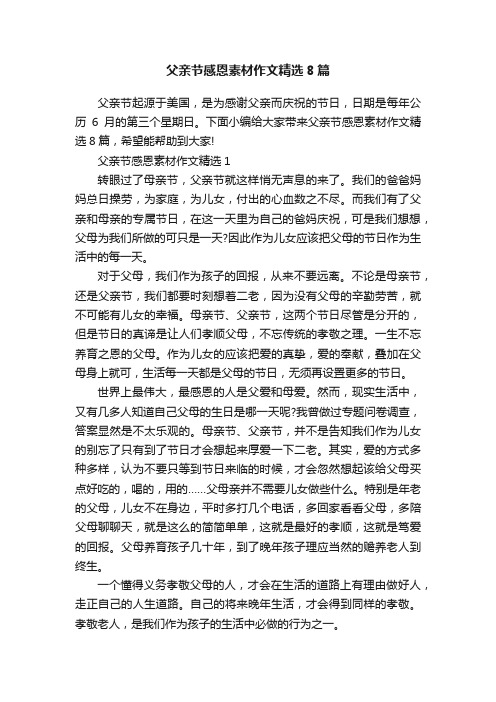 父亲节感恩素材作文精选8篇

父亲节起源于美国，是为感谢父亲而庆祝的节日，日期是每年公历 6 月的第三个星期日。下面小编给大家带来父亲节感恩素材作文精选8篇，希望能帮助到大家!

父亲节感恩素材作文精选1

转眼过了母亲节，父亲节就这样悄无声息的来了。我们的爸爸妈妈总日操劳，为家庭，为儿女，付出的心血数之不尽。而我们有了父亲和母亲的专属节日，在这一天里为自己的爸妈庆祝，可是我们想想，父母为我们所做的可只是一天?因此作为儿女应该把父母的节日作为生活中的每一天。

对于父母，我们作为孩子的回报，从来不要远离。不论是母亲节，还是父亲节，我们都要时刻想着二老，因为没有父母的辛勤劳苦，就不可能有儿女的幸福。母亲节、父亲节，这两个节日尽管是分开的，但是节日的真谛是让人们孝顺父母，不忘传统的孝敬之理。一生不忘养育之恩的父母。作为儿女的应该把爱的真挚，爱的奉献，叠加在父母身上就可，生活每一天都是父母的节日，无须再设置更多的节日。

世界上最伟大，最感恩的人是父爱和母爱。然而，现实生活中，又有几多人知道自己父母的生日是哪一天呢?我曾做过专题问卷调查，答案显然是不太乐观的。母亲节、父亲节，并不是告知我们作为儿女的别忘了只有到了节日才会想起来厚爱一下二老。其实，爱的方式多种多样，认为不要只等到节日来临的时候，才会忽然想起该给父母买点好吃的，喝的，用的……父母亲并不需要儿女做些什么。特别是年老的父母，儿女不在身边，平时多打几个电话，多回家看看父母，多陪父母聊聊天，就是这么的简简单单，这就是最好的孝顺，这就是笃爱的回报。父母养育孩子几十年，到了晚年孩子理应当然的赡养老人到终生。

一个懂得义务孝敬父母的人，才会在生活的道路上有理由做好人，走正自己的人生道路。自己的将来晚年生活，才会得到同样的孝敬。孝敬老人，是我们作为孩子的生活中必做的行为之一。